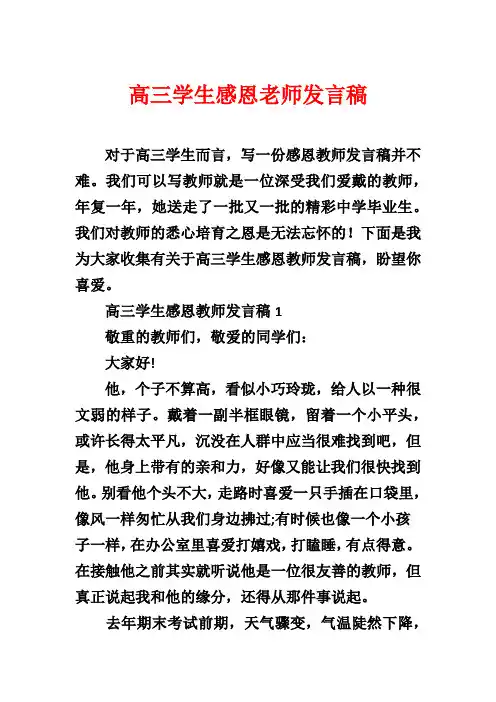 高三学生感恩老师发言稿

对于高三学生而言，写一份感恩教师发言稿并不难。我们可以写教师就是一位深受我们爱戴的教师，年复一年，她送走了一批又一批的精彩中学毕业生。我们对教师的悉心培育之恩是无法忘怀的！下面是我为大家收集有关于高三学生感恩教师发言稿，盼望你喜爱。

高三学生感恩教师发言稿 1

敬重的教师们，敬爱的同学们：

大家好!

他，个子不算高，看似小巧玲珑，给人以一种很文弱的样子。戴着一副半框眼镜，留着一个小平头，或许长得太平凡，沉没在人群中应当很难找到吧，但是，他身上带有的亲和力，好像又能让我们很快找到他。别看他个头不大，走路时喜爱一只手插在口袋里，像风一样匆忙从我们身边拂过;有时候也像一个小孩子一样，在办公室里喜爱打嬉戏，打瞌睡，有点得意。在接触他之前其实就听说他是一位很友善的教师，但真正说起我和他的缘分，还得从那件事说起。

去年期末考试前期，天气骤变，气温陡然下降，